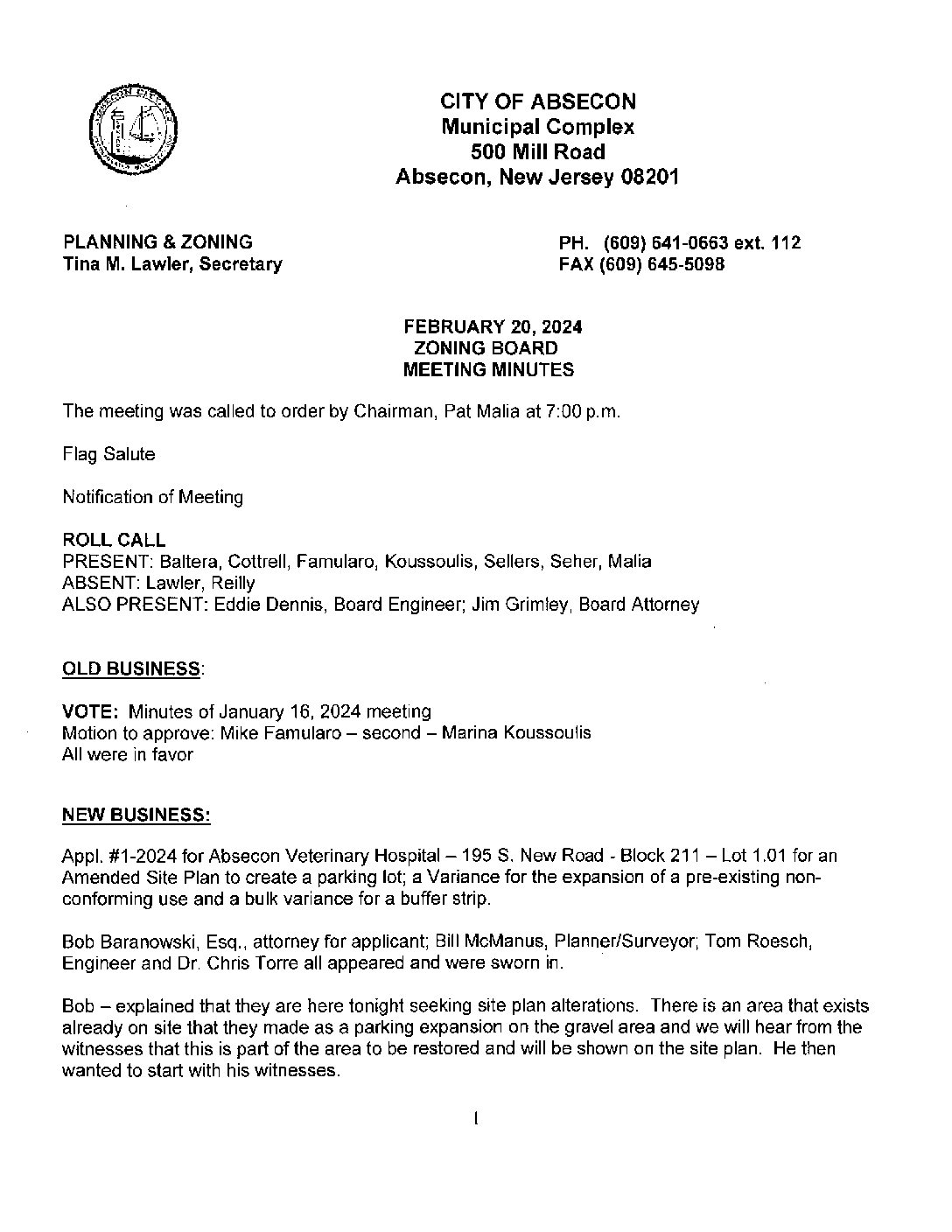 CITY OF ABSECON
Municipal Complex
500 Mill Road
Absecon, New Jersey 08201

PLANNING & ZONING
Tina M. Lawler, Secretary

PH. (609) 641-0663 ext. 112
FAX (609) 645-5098

FEBRUARY 20, 2024
ZONING BOARD
MEETING MINUTES

The meeting was called to order by Chairman, Pat Malia at 7:00 p.m.

Flag Salute

Notification of Meeting

ROLL CALL
PRESENT: Baltera, Cottrell, Famularo, Koussoulis, Sellers, Seher, Malia
ABSENT: Lawler, Reilly
ALSO PRESENT: Eddie Dennis, Board Engineer; Jim Grimley, Board Attorney

OLD BUSINESS:

VOTE: Minutes of January 16, 2024 meeting
Motion to approve: Mike Famularo – second – Marina Koussoulis
All were in favor

NEW BUSINESS:

Appl. #1-2024 for Absecon Veterinary Hospital – 195 S. New Road - Block 211 – Lot 1.01 for an Amended Site Plan to create a parking lot; a Variance for the expansion of a pre-existing non-conforming use and a bulk variance for a buffer strip.

Bob Baranowski, Esq., attorney for applicant; Bill McManus, Planner/Surveyor; Tom Roesch, Engineer and Dr. Chris Torre all appeared and were sworn in.

Bob – explained that they are here tonight seeking site plan alterations. There is an area that exists already on site that they made as a parking expansion on the gravel area and we will hear from the witnesses that this is part of the area to be restored and will be shown on the site plan. He then wanted to start with his witnesses.

1